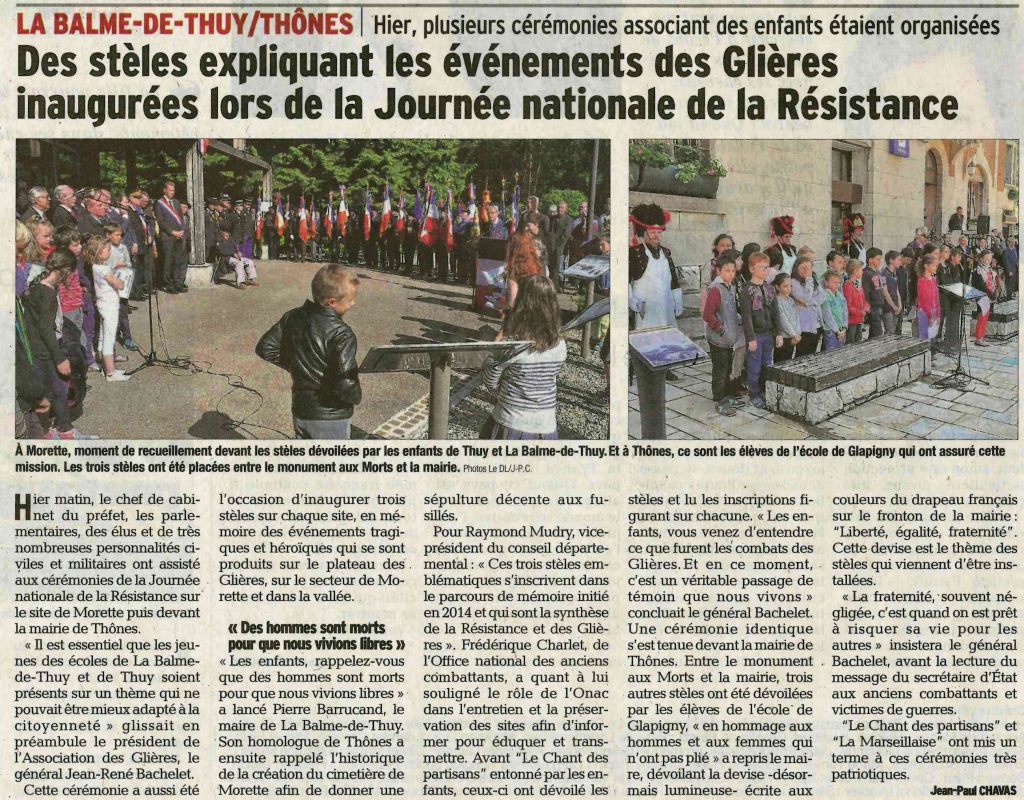 LA BALME-DE-THUY/THÔNES | Hier, plusieurs cérémonies associant des enfants étaient organisées

Des stèles expliquant les événements des Glières inaugurées lors de la Journée nationale de la Résistance

À Morette, moment de recueillement devant les stèles dévoilées par les enfants de Thuy et La Balme-de-Thuy. Et à Thônes, ce sont les élèves de l'école de Glapigny qui ont assuré cette mission. Les trois stèles ont été placées entre le monument aux Morts et la mairie. Photos Le DL/J-P.C.

Hier matin, le chef de cabinet du préfet, les parlementaires, des élus et de très nombreuses personnalités civiles et militaires ont assisté aux cérémonies de la Journée nationale de la Résistance sur le site de Morette puis devant la mairie de Thônes.

« Il est essentiel que les jeunes des écoles de La Balme-de-Thuy et de Thuy soient présents sur un thème qui ne pouvait être mieux adapté à la citoyenneté » glissait en préambule le président de l'Association des Glières, le général Jean-René Bachelet.

Cette cérémonie a aussi été l'occasion d'inaugurer trois stèles sur chaque site, en mémoire des événements tragiques et héroïques qui se sont produits sur le plateau des Glières, sur le secteur de Morette et dans la vallée.

« Des hommes sont morts pour que nous vivions libres »

« Les enfants, rappelez-vous que des hommes sont morts pour que nous vivions libres » a lancé Pierre Barrucand, le maire de La Balme-de-Thuy. Son homologue de Thônes a ensuite rappelé l'historique de la création du cimetière de Morette afin de donner une sépulture décente aux fusillés.

Pour Raymond Mudry, vice-président du conseil départemental : « Ces trois stèles emblématiques s'inscrivent dans le parcours de mémoire initié en 2014 et qui sont la synthèse de la Résistance et des Glières ». Frédérique Charlet, de l'Office national des anciens combattants, a quant à lui souligné le rôle de l'Onac dans l'entretien et la préservation des sites afin d'informer pour éduquer et transmettre. Avant "Le Chant des partisans" entonné par les enfants, ceux-ci ont dévoilé les stèles et lu les inscriptions figurant sur chacune. « Les enfants, vous venez d'entendre ce que furent les combats des Glières. Et en ce moment, c'est un véritable passage de témoin que nous vivons » concluait le général Bachelet.

Une cérémonie identique s'est tenue devant la mairie de Thônes. Entre le monument aux Morts et la mairie, trois autres stèles ont été dévoilées par les élèves de l'école de Glapigny, « en hommage aux hommes et aux femmes qui n'ont pas plié » a repris le maire, dévoilant la devise -désormais lumineuse- écrite aux couleurs du drapeau français sur le fronton de la mairie : "Liberté, égalité, fraternité". Cette devise est le thème des stèles qui viennent d'être installées.

« La fraternité, souvent négligée, c'est quand on est prêt à risquer sa vie pour les autres » insistera le général Bachelet, avant la lecture du message du secrétaire d'État aux anciens combattants et victimes de guerres.

"Le Chant des partisans" et "La Marseillaise" ont mis un terme à ces cérémonies très patriotiques.

Jean-Paul CHAVAS